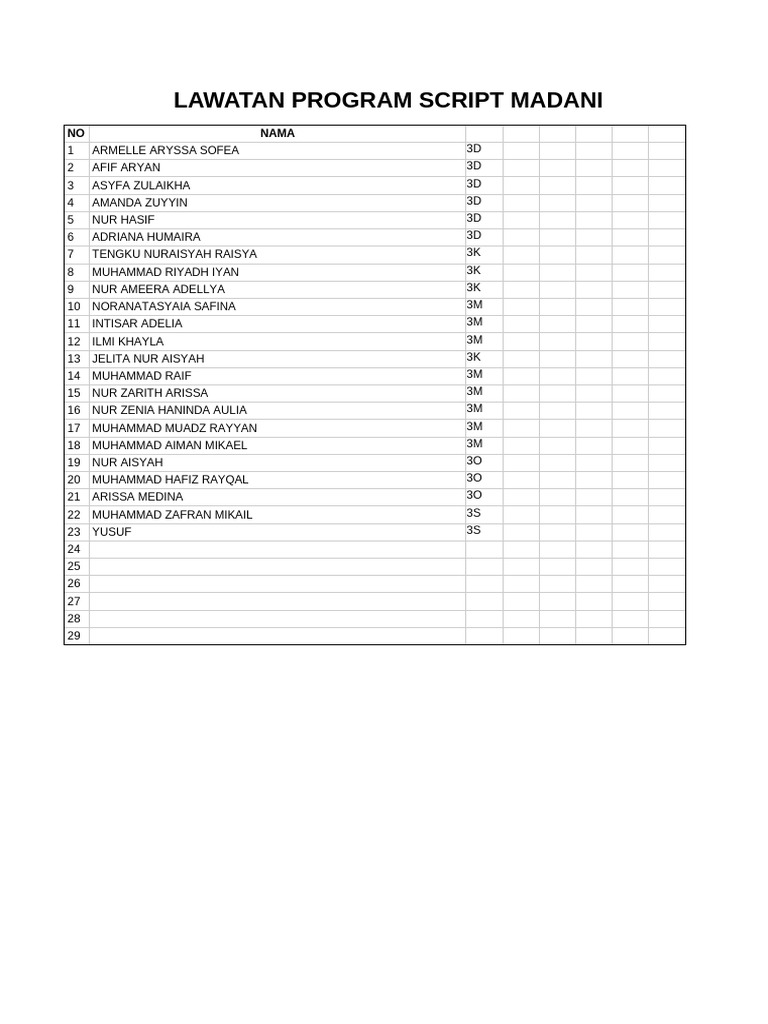 LAWATAN PROGRAM SCRIPT MADANI

| NO | NAMA | | | | | | |
|---|---|---|---|---|---|---|---|
| 1 | ARMELLE ARYSSA SOFEA | 3D | | | | | |
| 2 | AFIF ARYAN | 3D | | | | | |
| 3 | ASYFA ZULAIKHA | 3D | | | | | |
| 4 | AMANDA ZUYYIN | 3D | | | | | |
| 5 | NUR HASIF | 3D | | | | | |
| 6 | ADRIANA HUMAIRA | 3D | | | | | |
| 7 | TENGKU NURAISYAH RAISYA | 3K | | | | | |
| 8 | MUHAMMAD RIYADH IYAN | 3K | | | | | |
| 9 | NUR AMEERA ADELLYA | 3K | | | | | |
| 10 | NORANATASYAIA SAFINA | 3M | | | | | |
| 11 | INTISAR ADELIA | 3M | | | | | |
| 12 | ILMI KHAYLA | 3M | | | | | |
| 13 | JELITA NUR AISYAH | 3K | | | | | |
| 14 | MUHAMMAD RAIF | 3M | | | | | |
| 15 | NUR ZARITH ARISSA | 3M | | | | | |
| 16 | NUR ZENIA HANINDA AULIA | 3M | | | | | |
| 17 | MUHAMMAD MUADZ RAYYAN | 3M | | | | | |
| 18 | MUHAMMAD AIMAN MIKAEL | 3M | | | | | |
| 19 | NUR AISYAH | 3O | | | | | |
| 20 | MUHAMMAD HAFIZ RAYQAL | 3O | | | | | |
| 21 | ARISSA MEDINA | 3O | | | | | |
| 22 | MUHAMMAD ZAFRAN MIKAIL | 3S | | | | | |
| 23 | YUSUF | 3S | | | | | |
| 24 | | | | | | | |
| 25 | | | | | | | |
| 26 | | | | | | | |
| 27 | | | | | | | |
| 28 | | | | | | | |
| 29 | | | | | | | |